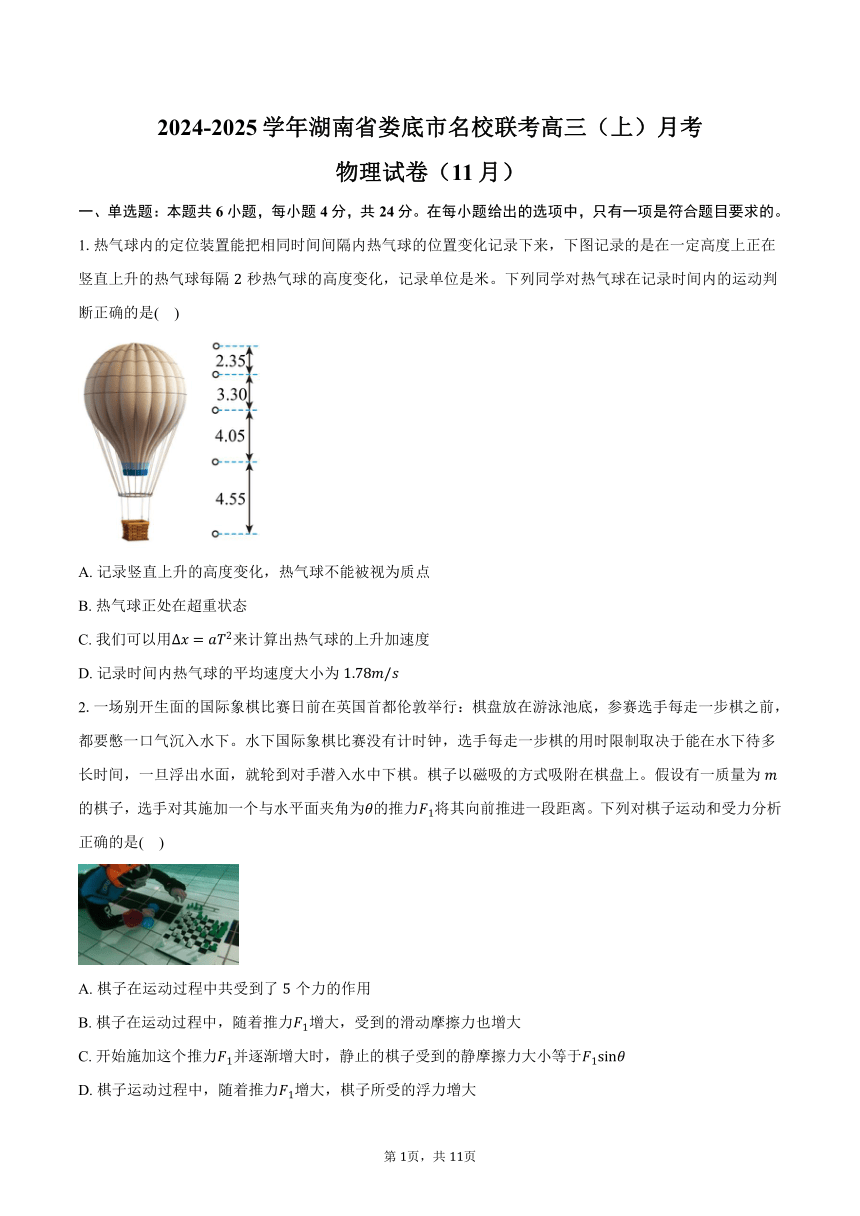 2024-2025 学年湖南省娄底市名校联考高三（上）月考

物理试卷（11 月）

一、单选题：本题共 6 小题，每小题 4 分，共 24 分。在每小题给出的选项中，只有一项是符合题目要求的。

1. 热气球内的定位装置能把相同时间间隔内热气球的位置变化记录下来，下图记录的是在一定高度上正在竖直上升的热气球每隔 2 秒热气球的高度变化，记录单位是米。下列同学对热气球在记录时间内的运动判断正确的是(　)

2.35
3.30
4.05
4.55

A. 记录竖直上升的高度变化，热气球不能被视为质点

B. 热气球正处在超重状态

C. 我们可以用$\Delta x = aT^2$来计算出热气球的上升加速度

D. 记录时间内热气球的平均速度大小为 $1.78m/s$

2. 一场别开生面的国际象棋比赛日前在英国首都伦敦举行：棋盘放在游泳池底，参赛选手每走一步棋之前，都要憋一口气沉入水下。水下国际象棋比赛没有计时钟，选手每走一步棋的用时限制取决于能在水下待多长时间，一旦浮出水面，就轮到对手潜入水中下棋。棋子以磁吸的方式吸附在棋盘上。假设有一质量为 $m$ 的棋子，选手对其施加一个与水平面夹角为$\theta$的推力$F_1$将其向前推进一段距离。下列对棋子运动和受力分析正确的是(　)

A. 棋子在运动过程中共受到了 5 个力的作用

B. 棋子在运动过程中，随着推力$F_1$增大，受到的滑动摩擦力也增大

C. 开始施加这个推力$F_1$并逐渐增大时，静止的棋子受到的静摩擦力大小等于$F_1\sin\theta$

D. 棋子运动过程中，随着推力$F_1$增大，棋子所受的浮力增大

第 1页，共 11页